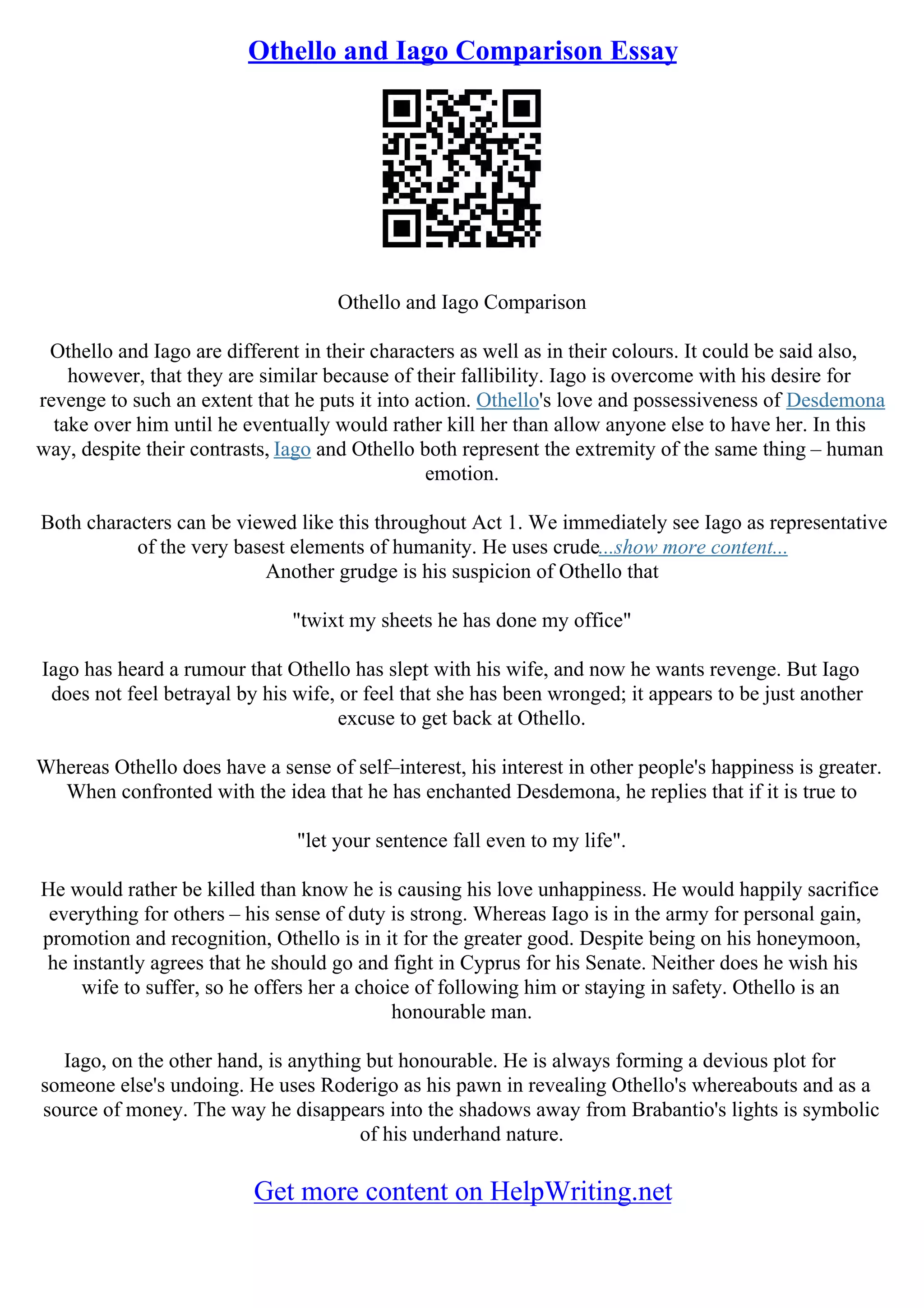 Othello and Iago Comparison Essay

Othello and Iago Comparison

Othello and Iago are different in their characters as well as in their colours. It could be said also, however, that they are similar because of their fallibility. Iago is overcome with his desire for revenge to such an extent that he puts it into action. Othello's love and possessiveness of Desdemona take over him until he eventually would rather kill her than allow anyone else to have her. In this way, despite their contrasts, Iago and Othello both represent the extremity of the same thing – human emotion.

Both characters can be viewed like this throughout Act 1. We immediately see Iago as representative of the very basest elements of humanity. He uses crude...show more content...
Another grudge is his suspicion of Othello that

"twixt my sheets he has done my office"

Iago has heard a rumour that Othello has slept with his wife, and now he wants revenge. But Iago does not feel betrayal by his wife, or feel that she has been wronged; it appears to be just another excuse to get back at Othello.

Whereas Othello does have a sense of self–interest, his interest in other people's happiness is greater. When confronted with the idea that he has enchanted Desdemona, he replies that if it is true to

"let your sentence fall even to my life".

He would rather be killed than know he is causing his love unhappiness. He would happily sacrifice everything for others – his sense of duty is strong. Whereas Iago is in the army for personal gain, promotion and recognition, Othello is in it for the greater good. Despite being on his honeymoon, he instantly agrees that he should go and fight in Cyprus for his Senate. Neither does he wish his wife to suffer, so he offers her a choice of following him or staying in safety. Othello is an honourable man.

Iago, on the other hand, is anything but honourable. He is always forming a devious plot for someone else's undoing. He uses Roderigo as his pawn in revealing Othello's whereabouts and as a source of money. The way he disappears into the shadows away from Brabantio's lights is symbolic of his underhand nature.

Get more content on HelpWriting.net